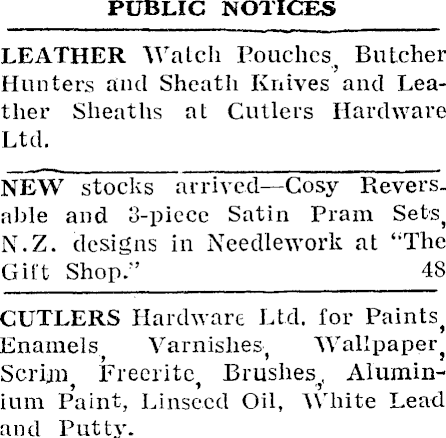 PUBLIC NOTICES

LEATHER Watch Pouches, Butcher Hunters and Sheath Knives and Leather Sheaths at Cutlers Hardware Ltd.

NEW stocks arrived—Cosy Reversable and 3-piece Satin Pram Sets, N.Z. designs in Needlework at "The Gift Shop." 48

CUTLERS Hardware Ltd. for Paints, Enamels, Varnishes, Wallpaper, Scrim, Freerite, Brushes, Aluminium Paint, Linseed Oil, White Lead and Putty.